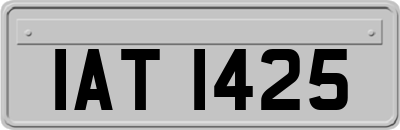 IAT 1425